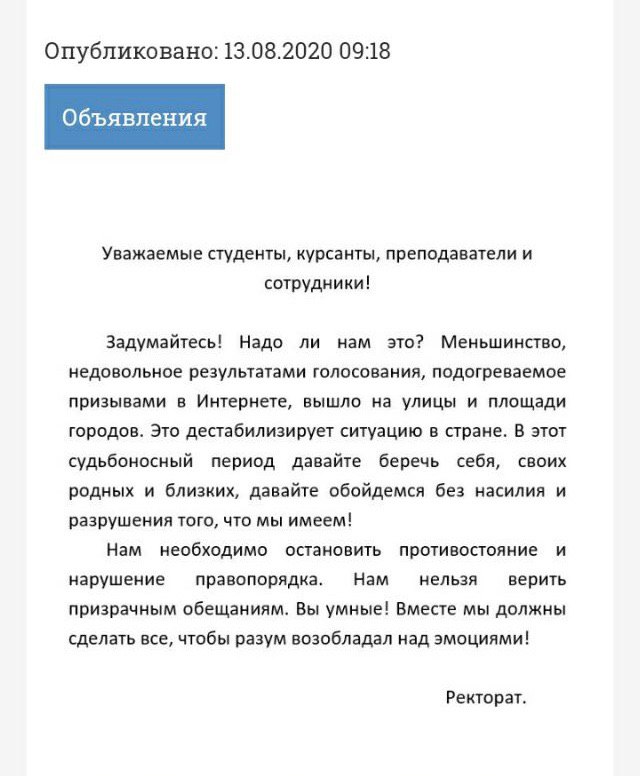 Опубликовано: 13.08.2020 09:18

Объявления

Уважаемые студенты, курсанты, преподаватели и сотрудники!

Задумайтесь! Надо ли нам это? Меньшинство, недовольное результатами голосования, подогреваемое призывами в Интернете, вышло на улицы и площади городов. Это дестабилизирует ситуацию в стране. В этот судьбоносный период давайте беречь себя, своих родных и близких, давайте обойдемся без насилия и разрушения того, что мы имеем!

Нам необходимо остановить противостояние и нарушение правопорядка. Нам нельзя верить призрачным обещаниям. Вы умные! Вместе мы должны сделать все, чтобы разум возобладал над эмоциями!

Ректорат.